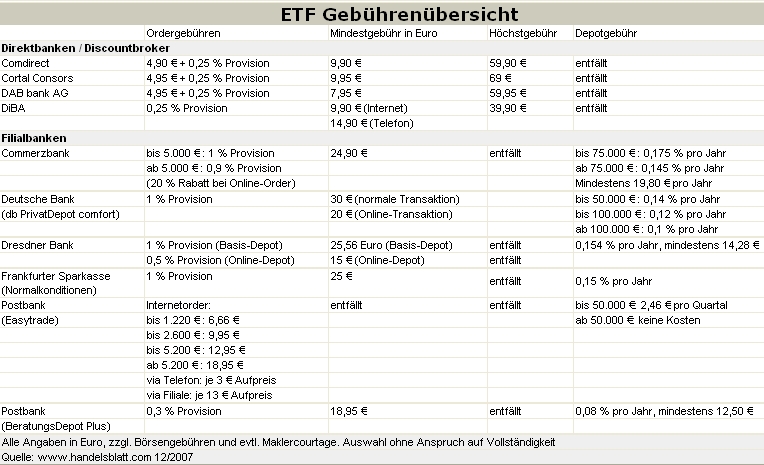 ETF Gebührenübersicht

| | Ordergebühren | Mindestgebühr in Euro | Höchstgebühr | Depotgebühr |
|---|---|---|---|---|
| **Direktbanken / Discountbroker** | | | | |
| Comdirect | 4,90 € + 0,25 % Provision | 9,90 € | 59,90 € | entfällt |
| Cortal Consors | 4,95 € + 0,25 % Provision | 9,95 € | 69 € | entfällt |
| DAB bank AG | 4,95 € + 0,25 % Provision | 7,95 € | 59,95 € | entfällt |
| DiBA | 0,25 % Provision | 9,90 € (Internet) | 39,90 € | entfällt |
| | | 14,90 € (Telefon) | | |
| **Filialbanken** | | | | |
| Commerzbank | bis 5.000 €: 1 % Provision | 24,90 € | entfällt | bis 75.000 €: 0,175 % pro Jahr |
| | ab 5.000 €: 0,9 % Provision | | | ab 75.000 €: 0,145 % pro Jahr |
| | (20 % Rabatt bei Online-Order) | | | Mindestens 19,80 € pro Jahr |
| Deutsche Bank | 1 % Provision | 30 € (normale Transaktion) | | bis 50.000 €: 0,14 % pro Jahr |
| (db PrivatDepot comfort) | | 20 € (Online-Transaktion) | | bis 100.000 €: 0,12 % pro Jahr |
| | | | | ab 100.000 €: 0,1 % pro Jahr |
| Dresdner Bank | 1 % Provision (Basis-Depot) | 25,56 Euro (Basis-Depot) | entfällt | 0,154 % pro Jahr, mindestens 14,28 € |
| | 0,5 % Provision (Online-Depot) | 15 € (Online-Depot) | entfällt | |
| Frankfurter Sparkasse (Normalkonditionen) | 1 % Provision | 25 € | entfällt | 0,15 % pro Jahr |
| Postbank | Internetorder: | entfällt | entfällt | bis 50.000 € 2,46 € pro Quartal |
| (Easytrade) | bis 1.220 €: 6,66 € | | | ab 50.000 € keine Kosten |
| | bis 2.600 €: 9,95 € | | | |
| | bis 5.200 €: 12,95 € | | | |
| | ab 5.200 €: 18,95 € | | | |
| | via Telefon: je 3 € Aufpreis | | | |
| | via Filiale: je 13 € Aufpreis | | | |
| Postbank | 0,3 % Provision | 18,95 € | entfällt | 0,08 % pro Jahr, mindestens 12,50 € |
| (BeratungsDepot Plus) | | | | |

Alle Angaben in Euro, zzgl. Börsengebühren und evtl. Maklercourtage. Auswahl ohne Anspruch auf Vollständigkeit
Quelle: www.handelsblatt.com 12/2007